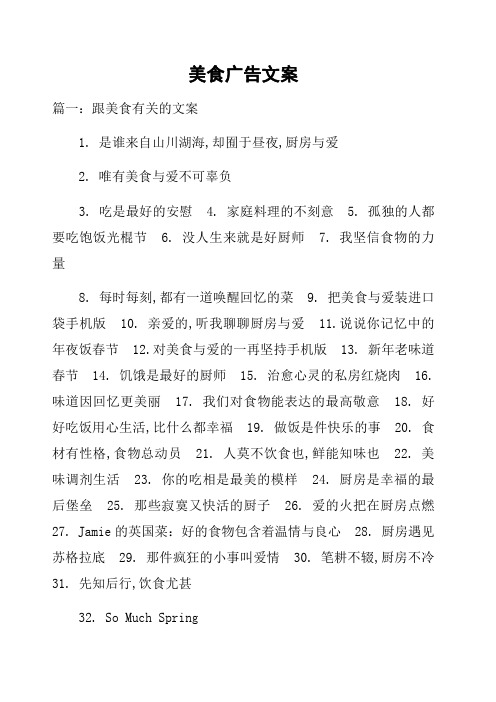 美食广告文案

篇一：跟美食有关的文案

1. 是谁来自山川湖海,却囿于昼夜,厨房与爱

2. 唯有美食与爱不可辜负

3. 吃是最好的安慰 4. 家庭料理的不刻意 5. 孤独的人都要吃饱饭光棍节 6. 没人生来就是好厨师 7. 我坚信食物的力量

8. 每时每刻,都有一道唤醒回忆的菜 9. 把美食与爱装进口袋手机版 10. 亲爱的,听我聊聊厨房与爱 11.说说你记忆中的年夜饭春节 12.对美食与爱的一再坚持手机版 13. 新年老味道春节 14. 饥饿是最好的厨师 15. 治愈心灵的私房红烧肉 16. 味道因回忆更美丽 17. 我们对食物能表达的最高敬意 18. 好好吃饭用心生活,比什么都幸福 19. 做饭是件快乐的事 20. 食材有性格,食物总动员 21. 人莫不饮食也,鲜能知味也 22. 美味调剂生活 23. 你的吃相是最美的模样 24. 厨房是幸福的最后堡垒 25. 那些寂寞又快活的厨子 26. 爱的火把在厨房点燃 27. Jamie 的英国菜：好的食物包含着温情与良心 28. 厨房遇见苏格拉底 29. 那件疯狂的小事叫爱情 30. 笔耕不辍,厨房不冷 31. 先知后行,饮食尤甚

32. So Much Spring